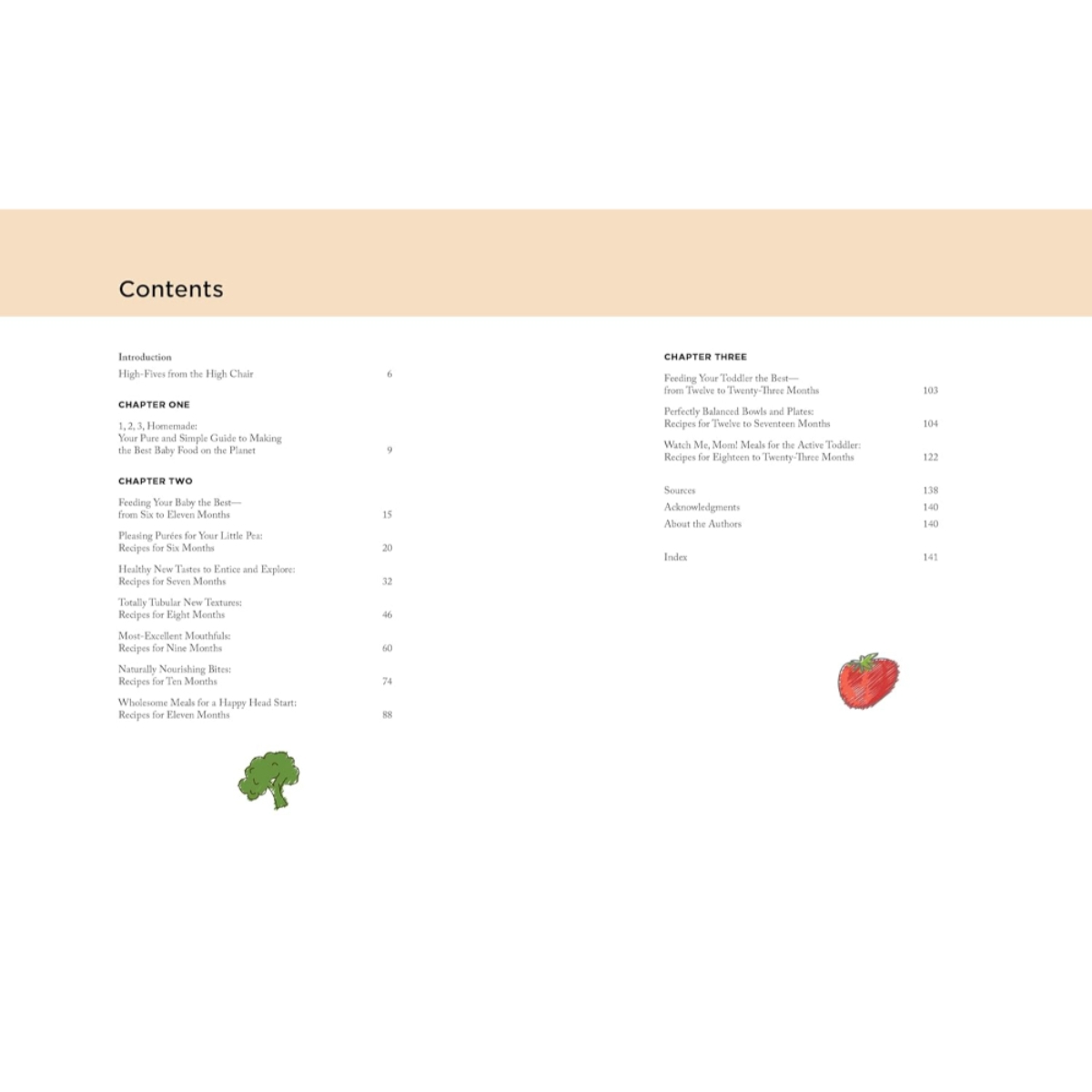 Contents

Introduction
High-Fives from the High Chair 6

CHAPTER ONE

1, 2, 3, Homemade:
Your Pure and Simple Guide to Making
the Best Baby Food on the Planet 9

CHAPTER TWO

Feeding Your Baby the Best—
from Six to Eleven Months 15

Pleasing Purées for Your Little Pea:
Recipes for Six Months 20

Healthy New Tastes to Entice and Explore:
Recipes for Seven Months 32

Totally Tubular New Textures:
Recipes for Eight Months 46

Most-Excellent Mouthfuls:
Recipes for Nine Months 60

Naturally Nourishing Bites:
Recipes for Ten Months 74

Wholesome Meals for a Happy Head Start:
Recipes for Eleven Months 88

CHAPTER THREE

Feeding Your Toddler the Best—
from Twelve to Twenty-Three Months 103

Perfectly Balanced Bowls and Plates:
Recipes for Twelve to Seventeen Months 104

Watch Me, Mom! Meals for the Active Toddler:
Recipes for Eighteen to Twenty-Three Months 122

Sources 138
Acknowledgments 140
About the Authors 140

Index 141